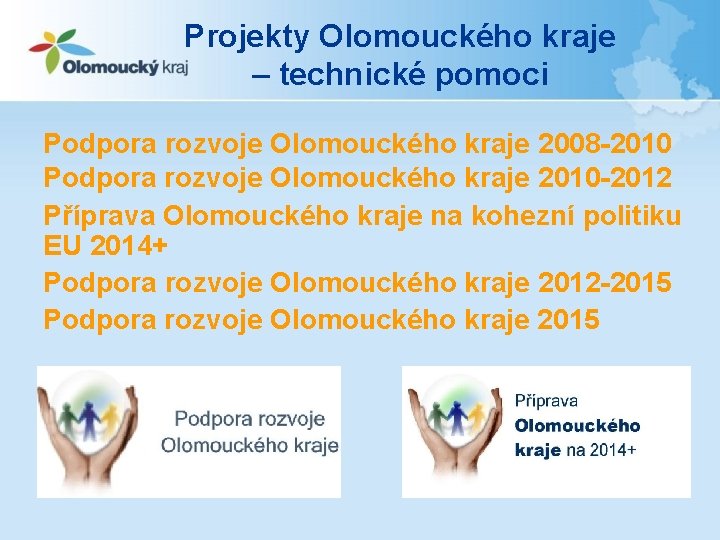 Olomoucký kraj

Projekty Olomouckého kraje – technické pomoci

Podpora rozvoje Olomouckého kraje 2008-2010
Podpora rozvoje Olomouckého kraje 2010-2012
Příprava Olomouckého kraje na kohezní politiku EU 2014+
Podpora rozvoje Olomouckého kraje 2012-2015
Podpora rozvoje Olomouckého kraje 2015

Podpora rozvoje Olomouckého kraje

Příprava Olomouckého kraje na 2014+